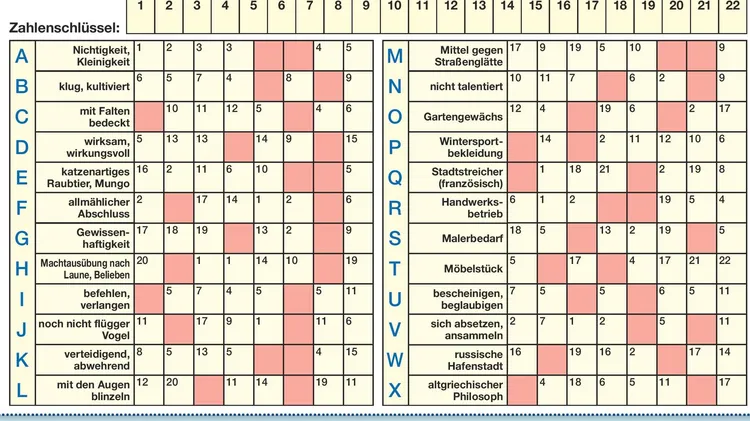 Zahlenschlüssel:

| 1 | 2 | 3 | 4 | 5 | 6 | 7 | 8 | 9 | 10 | 11 | 12 | 13 | 14 | 15 | 16 | 17 | 18 | 19 | 20 | 21 | 22 |
|---|---|---|---|---|---|---|---|---|---|---|---|---|---|---|---|---|---|---|---|---|---|
| | | | | | | | | | | | | | | | | | | | | | |

| | | | | | | | | | |
|---|---|---|---|---|---|---|---|---|---|
| A | Nichtigkeit, Kleinigkeit | 1 | 2 | 3 | 3 | | | 4 | 5 |
| B | klug, kultiviert | 6 | 5 | 7 | 4 | | 8 | | 9 |
| C | mit Falten bedeckt | | 10 | 11 | 12 | 5 | | 4 | 6 |
| D | wirksam, wirkungsvoll | 5 | 13 | 13 | | 14 | 9 | | 15 |
| E | katzenartiges Raubtier, Mungo | 16 | 2 | 11 | 6 | 10 | | | 5 |
| F | allmählicher Abschluss | 2 | | 17 | 14 | 1 | 2 | | 6 |
| G | Gewissenhaftigkeit | 17 | 18 | 19 | | 13 | 2 | | 9 |
| H | Machtausübung nach Laune, Belieben | 20 | | 1 | 1 | 14 | 10 | | 19 |
| I | befehlen, verlangen | | 5 | 7 | 4 | 5 | | 5 | 11 |
| J | noch nicht flügger Vogel | 11 | | 17 | 9 | 1 | | 11 | 6 |
| K | verteidigend, abwehrend | 8 | 5 | 13 | 5 | | | 4 | 15 |
| L | mit den Augen blinzeln | 12 | 20 | | 11 | 14 | | 19 | 11 |

| | | | | | | | | | |
|---|---|---|---|---|---|---|---|---|---|
| M | Mittel gegen Straßenglätte | 17 | 9 | 19 | 5 | 10 | | | 9 |
| N | nicht talentiert | 10 | 11 | 7 | | 6 | 2 | | 9 |
| O | Gartengewächs | 12 | 4 | | 19 | 6 | | 2 | 17 |
| P | Wintersportbekleidung | | 14 | | 2 | 11 | 12 | 10 | 6 |
| Q | Stadtstreicher (französisch) | | 1 | 18 | 21 | | 2 | 19 | 8 |
| R | Handwerksbetrieb | 6 | 1 | 2 | | | 19 | 5 | 4 |
| S | Malerbedarf | 18 | 5 | | 13 | 2 | 19 | | 5 |
| T | Möbelstück | 5 | | 17 | | 4 | 17 | 21 | 22 |
| U | bescheinigen, beglaubigen | 7 | 5 | | 5 | | 6 | 5 | 11 |
| V | sich absetzen, ansammeln | 2 | 7 | 1 | 2 | | 5 | | 11 |
| W | russische Hafenstadt | 16 | | 19 | 16 | 2 | | 17 | 14 |
| X | altgriechischer Philosoph | | 4 | 18 | 6 | 5 | 11 | | 17 |